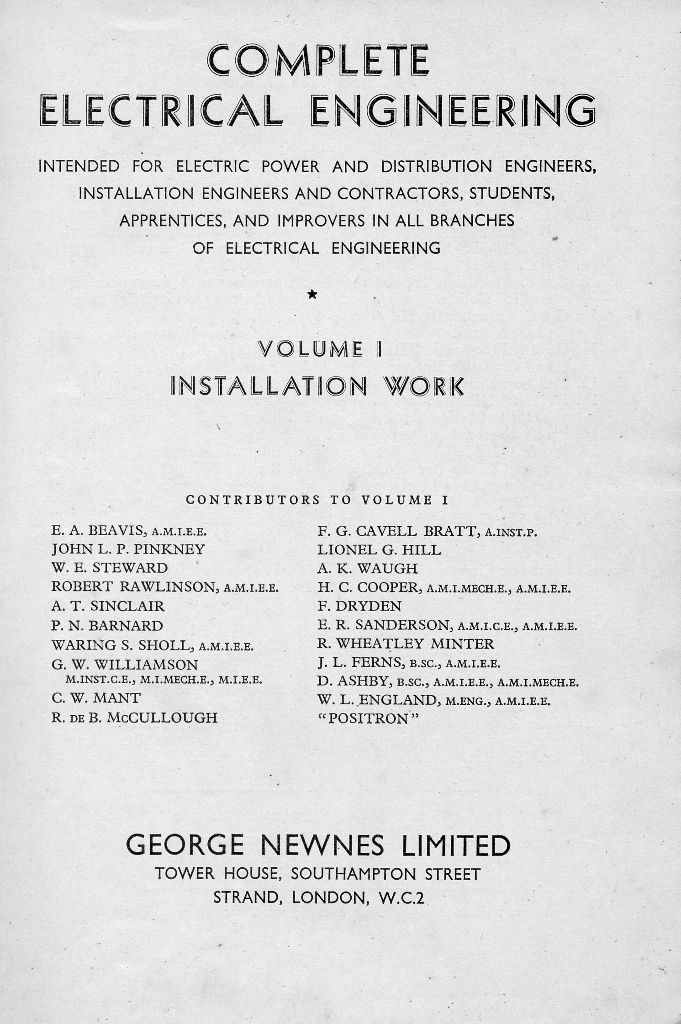 COMPLETE
ELECTRICAL ENGINEERING

INTENDED FOR ELECTRIC POWER AND DISTRIBUTION ENGINEERS, INSTALLATION ENGINEERS AND CONTRACTORS, STUDENTS, APPRENTICES, AND IMPROVERS IN ALL BRANCHES OF ELECTRICAL ENGINEERING

★

VOLUME I
INSTALLATION WORK

CONTRIBUTORS TO VOLUME I

E. A. BEAVIS, A.M.I.E.E.
JOHN L. P. PINKNEY
W. E. STEWARD
ROBERT RAWLINSON, A.M.I.E.E.
A. T. SINCLAIR
P. N. BARNARD
WARING S. SHOLL, A.M.I.E.E.
G. W. WILLIAMSON M.INST.C.E., M.I.MECH.E., M.I.E.E.
C. W. MANT
R. DE B. McCULLOUGH

F. G. CAVELL BRATT, A.INST.P.
LIONEL G. HILL
A. K. WAUGH
H. C. COOPER, A.M.I.MECH.E., A.M.I.E.E.
F. DRYDEN
E. R. SANDERSON, A.M.I.C.E., A.M.I.E.E.
R. WHEATLEY MINTER
J. L. FERNS, B.SC., A.M.I.E.E.
D. ASHBY, B.SC., A.M.I.E.E., A.M.I.MECH.E.
W. L. ENGLAND, M.ENG., A.M.I.E.E.
"POSITRON"

GEORGE NEWNES LIMITED
TOWER HOUSE, SOUTHAMPTON STREET
STRAND, LONDON, W.C.2